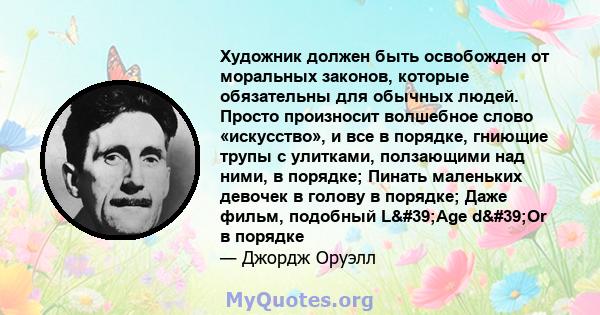 Художник должен быть освобожден от моральных законов, которые обязательны для обычных людей. Просто произносит волшебное слово «искусство», и все в порядке, гниющие трупы с улитками, ползающими над ними, в порядке; Пинать маленьких девочек в голову в порядке; Даже фильм, подобный L&#39;Age d&#39;Or в порядке
— Джордж Оруэлл

MyQuotes.org